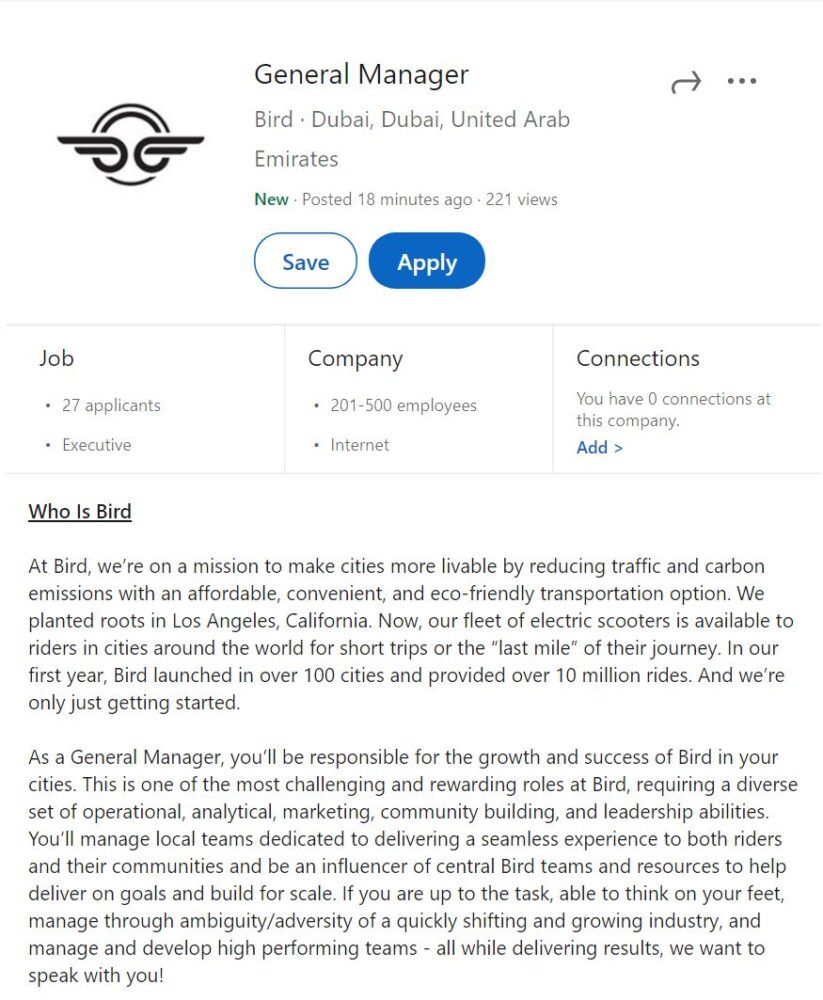 General Manager

Bird · Dubai, Dubai, United Arab Emirates

New · Posted 18 minutes ago · 221 views

Save

Apply

Job

• 27 applicants

• Executive

Company

• 201-500 employees

• Internet

Connections

You have 0 connections at this company.

Add >

Who Is Bird

At Bird, we're on a mission to make cities more livable by reducing traffic and carbon emissions with an affordable, convenient, and eco-friendly transportation option. We planted roots in Los Angeles, California. Now, our fleet of electric scooters is available to riders in cities around the world for short trips or the "last mile" of their journey. In our first year, Bird launched in over 100 cities and provided over 10 million rides. And we're only just getting started.

As a General Manager, you'll be responsible for the growth and success of Bird in your cities. This is one of the most challenging and rewarding roles at Bird, requiring a diverse set of operational, analytical, marketing, community building, and leadership abilities. You'll manage local teams dedicated to delivering a seamless experience to both riders and their communities and be an influencer of central Bird teams and resources to help deliver on goals and build for scale. If you are up to the task, able to think on your feet, manage through ambiguity/adversity of a quickly shifting and growing industry, and manage and develop high performing teams - all while delivering results, we want to speak with you!